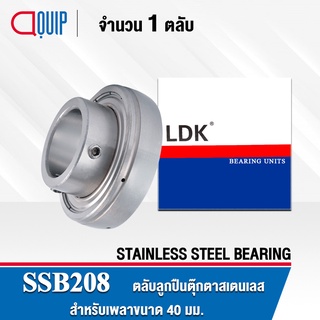 QUIP

จำนวน 1 ตลับ

LDK®

BEARING UNITS

STAINLESS STEEL BEARING

SSB208 ตลับลูกปืนตุ๊กตาสเตนเลส

สำหรับเพลาขนาด 40 มม.